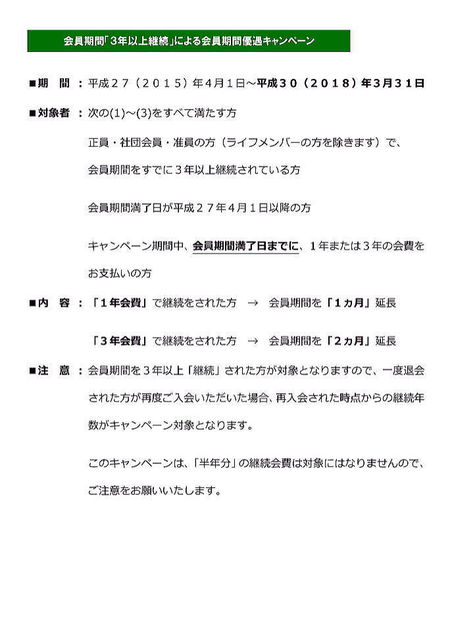 会員期間「3年以上継続」による会員期間優遇キャンペーン

■期　間　：平成２７（２０１５）年4月1日～平成３０（２０１８）年3月３１日

■対象者　：次の(1)～(3)をすべて満たす方

正員・社団会員・准員の方（ライフメンバーの方を除きます）で、会員期間をすでに３年以上継続されている方

会員期間満了日が平成２７年4月１日以降の方

キャンペーン期間中、会員期間満了日までに、１年または３年の会費をお支払いの方

■内　容　：「１年会費」で継続をされた方　→　会員期間を「１ヵ月」延長

「３年会費」で継続をされた方　→　会員期間を「２ヵ月」延長

■注　意　：会員期間を３年以上「継続」された方が対象となりますので、一度退会された方が再度ご入会いただいた場合、再入会された時点からの継続年数がキャンペーン対象となります。

このキャンペーンは、「半年分」の継続会費は対象にはなりませんので、ご注意をお願いいたします。